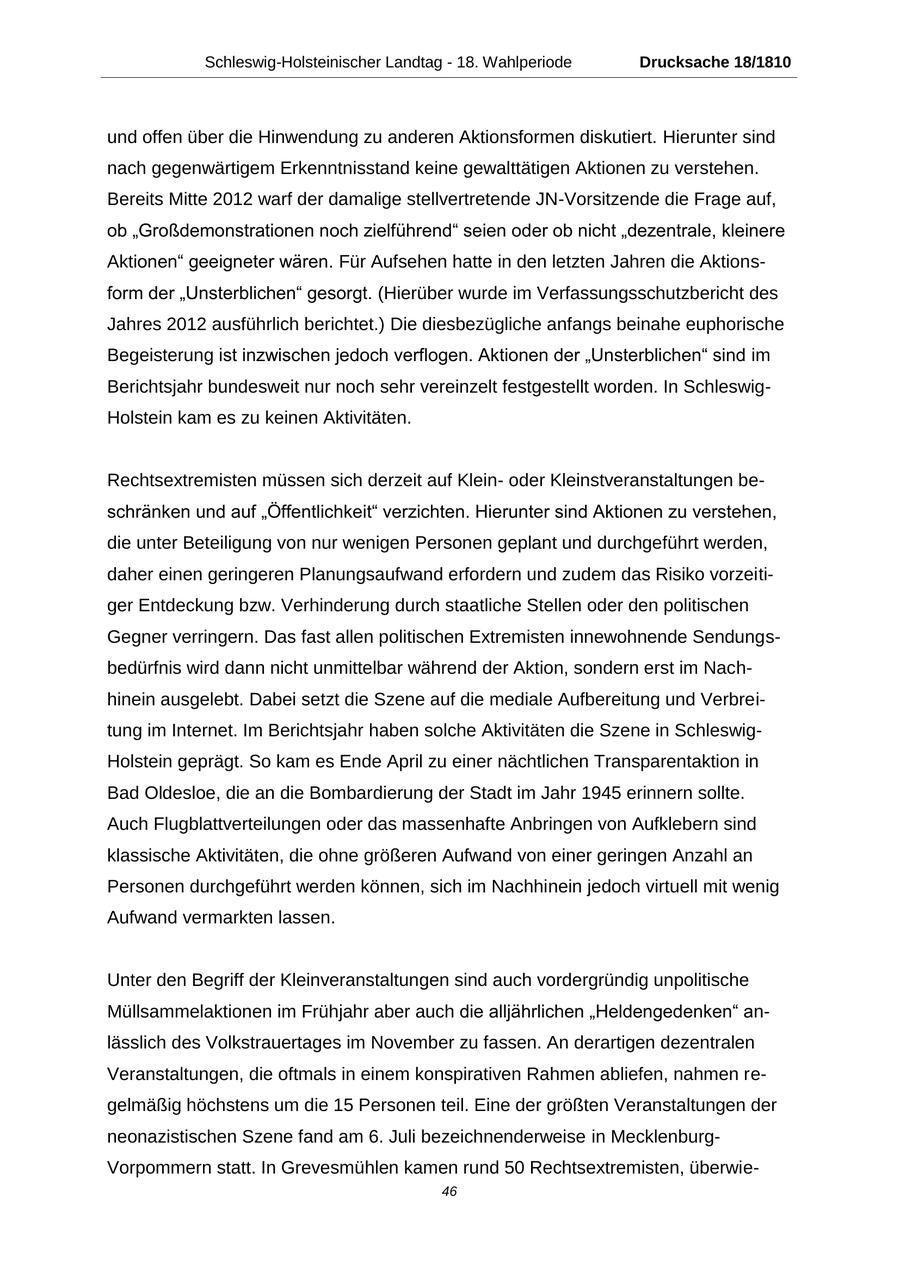 Schleswig-Holsteinischer Landtag - 18. Wahlperiode Drucksache 18/1810

und offen über die Hinwendung zu anderen Aktionsformen diskutiert. Hierunter sind nach gegenwärtigem Erkenntnisstand keine gewalttätigen Aktionen zu verstehen. Bereits Mitte 2012 warf der damalige stellvertretende JN-Vorsitzende die Frage auf, ob „Großdemonstrationen noch zielführend“ seien oder ob nicht „dezentrale, kleinere Aktionen“ geeigneter wären. Für Aufsehen hatte in den letzten Jahren die Aktionsform der „Unsterblichen“ gesorgt. (Hierüber wurde im Verfassungsschutzbericht des Jahres 2012 ausführlich berichtet.) Die diesbezügliche anfangs beinahe euphorische Begeisterung ist inzwischen jedoch verflogen. Aktionen der „Unsterblichen“ sind im Berichtsjahr bundesweit nur noch sehr vereinzelt festgestellt worden. In Schleswig-Holstein kam es zu keinen Aktivitäten.

Rechtsextremisten müssen sich derzeit auf Klein- oder Kleinstveranstaltungen beschränken und auf „Öffentlichkeit“ verzichten. Hierunter sind Aktionen zu verstehen, die unter Beteiligung von nur wenigen Personen geplant und durchgeführt werden, daher einen geringeren Planungsaufwand erfordern und zudem das Risiko vorzeitiger Entdeckung bzw. Verhinderung durch staatliche Stellen oder den politischen Gegner verringern. Das fast allen politischen Extremisten innewohnende Sendungsbedürfnis wird dann nicht unmittelbar während der Aktion, sondern erst im Nachhinein ausgelebt. Dabei setzt die Szene auf die mediale Aufbereitung und Verbreitung im Internet. Im Berichtsjahr haben solche Aktivitäten die Szene in Schleswig-Holstein geprägt. So kam es Ende April zu einer nächtlichen Transparentaktion in Bad Oldesloe, die an die Bombardierung der Stadt im Jahr 1945 erinnern sollte. Auch Flugblattverteilungen oder das massenhafte Anbringen von Aufklebern sind klassische Aktivitäten, die ohne größeren Aufwand von einer geringen Anzahl an Personen durchgeführt werden können, sich im Nachhinein jedoch virtuell mit wenig Aufwand vermarkten lassen.

Unter den Begriff der Kleinveranstaltungen sind auch vordergründig unpolitische Müllsammelaktionen im Frühjahr aber auch die alljährlichen „Heldengedenken“ anlässlich des Volkstrauertages im November zu fassen. An derartigen dezentralen Veranstaltungen, die oftmals in einem konspirativen Rahmen abliefen, nahmen regelmäßig höchstens um die 15 Personen teil. Eine der größten Veranstaltungen der neonazistischen Szene fand am 6. Juli bezeichnenderweise in Mecklenburg-Vorpommern statt. In Grevesmühlen kamen rund 50 Rechtsextremisten, überwie-

46